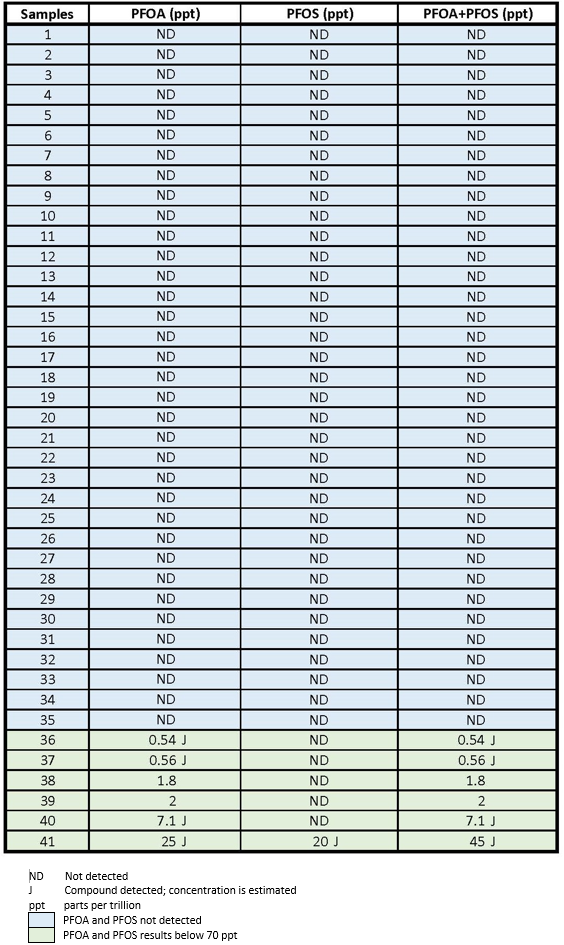 | Samples | PFOA (ppt) | PFOS (ppt) | PFOA+PFOS (ppt) |
|---|---|---|---|
| 1 | ND | ND | ND |
| 2 | ND | ND | ND |
| 3 | ND | ND | ND |
| 4 | ND | ND | ND |
| 5 | ND | ND | ND |
| 6 | ND | ND | ND |
| 7 | ND | ND | ND |
| 8 | ND | ND | ND |
| 9 | ND | ND | ND |
| 10 | ND | ND | ND |
| 11 | ND | ND | ND |
| 12 | ND | ND | ND |
| 13 | ND | ND | ND |
| 14 | ND | ND | ND |
| 15 | ND | ND | ND |
| 16 | ND | ND | ND |
| 17 | ND | ND | ND |
| 18 | ND | ND | ND |
| 19 | ND | ND | ND |
| 20 | ND | ND | ND |
| 21 | ND | ND | ND |
| 22 | ND | ND | ND |
| 23 | ND | ND | ND |
| 24 | ND | ND | ND |
| 25 | ND | ND | ND |
| 26 | ND | ND | ND |
| 27 | ND | ND | ND |
| 28 | ND | ND | ND |
| 29 | ND | ND | ND |
| 30 | ND | ND | ND |
| 31 | ND | ND | ND |
| 32 | ND | ND | ND |
| 33 | ND | ND | ND |
| 34 | ND | ND | ND |
| 35 | ND | ND | ND |
| 36 | 0.54 J | ND | 0.54 J |
| 37 | 0.56 J | ND | 0.56 J |
| 38 | 1.8 | ND | 1.8 |
| 39 | 2 | ND | 2 |
| 40 | 7.1 J | ND | 7.1 J |
| 41 | 25 J | 20 J | 45 J |

ND Not detected
J Compound detected; concentration is estimated
ppt parts per trillion
PFOA and PFOS not detected
PFOA and PFOS results below 70 ppt